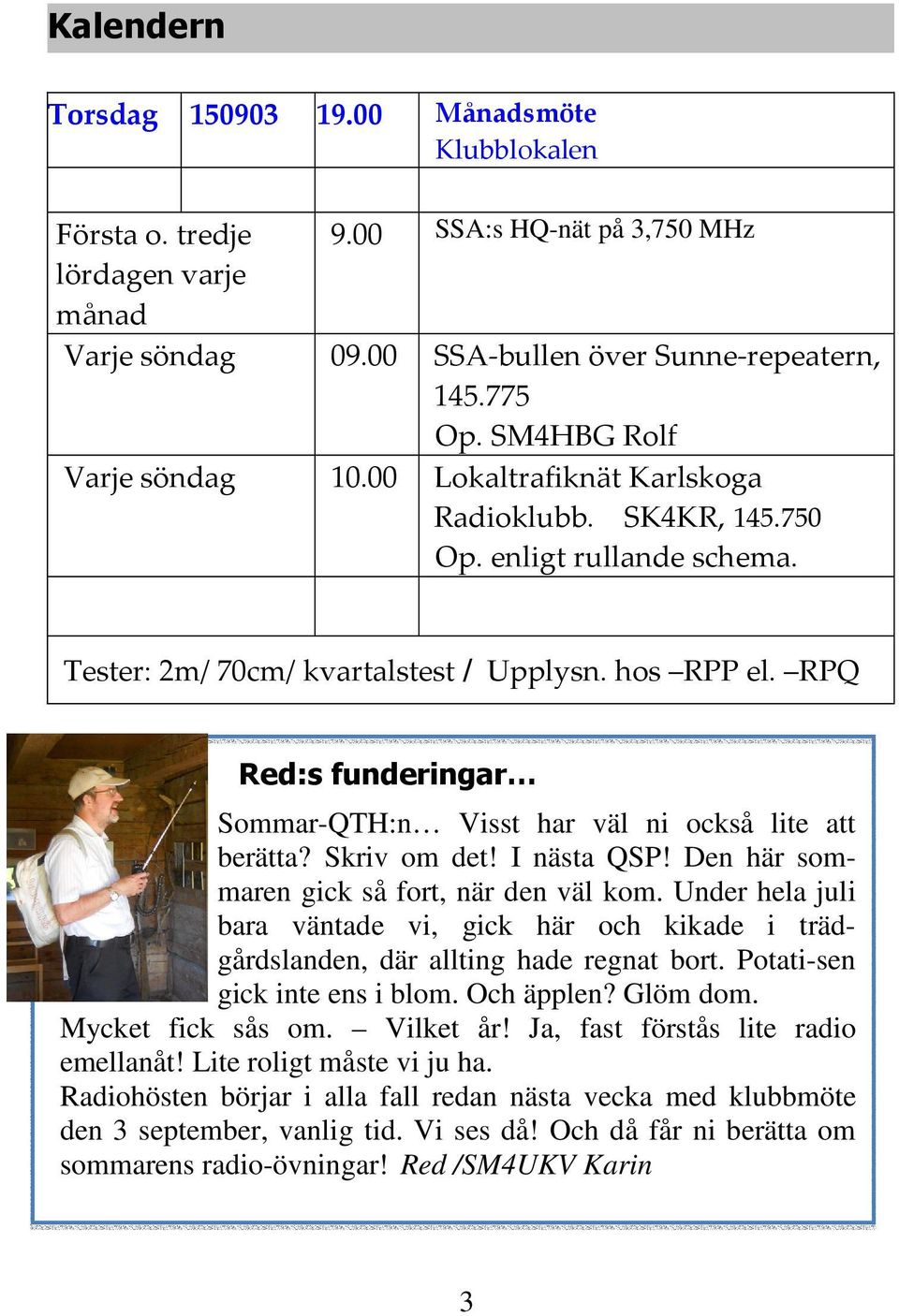 Kalendern

| Torsdag | 150903 | 19.00 | Månadsmöte Klubblokalen |
|---|---|---|---|
| | | | |
| Första o. tredje lördagen varje månad | | 9.00 | SSA:s HQ-nät på 3,750 MHz |
| Varje söndag | | 09.00 | SSA-bullen över Sunne-repeatern, 145.775 Op. SM4HBG Rolf |
| Varje söndag | | 10.00 | Lokaltrafiknät Karlskoga Radioklubb. SK4KR, 145.750 Op. enligt rullande schema. |
| | | | |
| Tester: 2m/ 70cm/ kvartalstest / Upplysn. hos –RPP el. –RPQ | | | |

Red:s funderingar…

Sommar-QTH:n… Visst har väl ni också lite att berätta? Skriv om det! I nästa QSP! Den här sommaren gick så fort, när den väl kom. Under hela juli bara väntade vi, gick här och kikade i trädgårdslanden, där allting hade regnat bort. Potati-sen gick inte ens i blom. Och äpplen? Glöm dom. Mycket fick sås om. – Vilket år! Ja, fast förstås lite radio emellanåt! Lite roligt måste vi ju ha.
Radiohösten börjar i alla fall redan nästa vecka med klubbmöte den 3 september, vanlig tid. Vi ses då! Och då får ni berätta om sommarens radio-övningar! Red /SM4UKV Karin

3